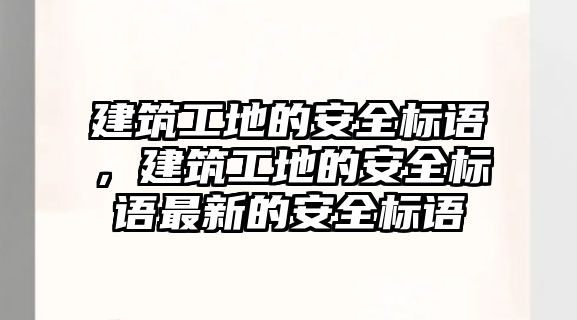 建筑工地的安全标语，建筑工地的安全标语最新的安全标语